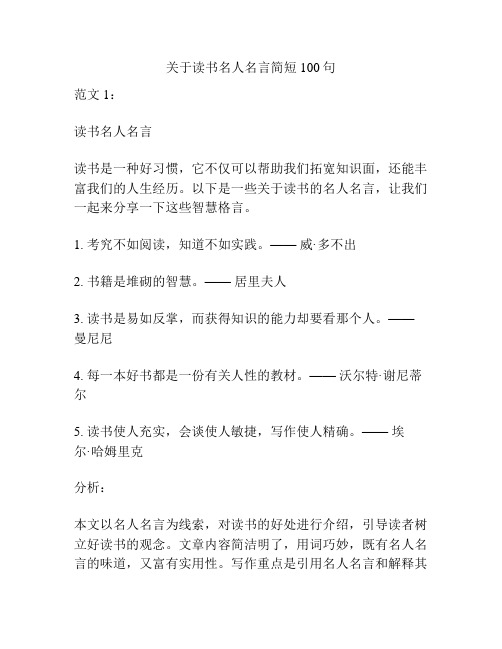 关于读书名人名言简短 100 句

范文 1：

读书名人名言

读书是一种好习惯，它不仅可以帮助我们拓宽知识面，还能丰富我们的人生经历。以下是一些关于读书的名人名言，让我们一起来分享一下这些智慧格言。

1. 考究不如阅读，知道不如实践。—— 威·多不出

2. 书籍是堆砌的智慧。—— 居里夫人

3. 读书是易如反掌，而获得知识的能力却要看那个人。—— 曼尼尼

4. 每一本好书都是一份有关人性的教材。—— 沃尔特·谢尼蒂尔

5. 读书使人充实，会谈使人敏捷，写作使人精确。—— 埃尔·哈姆里克

分析：

本文以名人名言为线索，对读书的好处进行介绍，引导读者树立好读书的观念。文章内容简洁明了，用词巧妙，既有名人名言的味道，又富有实用性。写作重点是引用名人名言和解释其